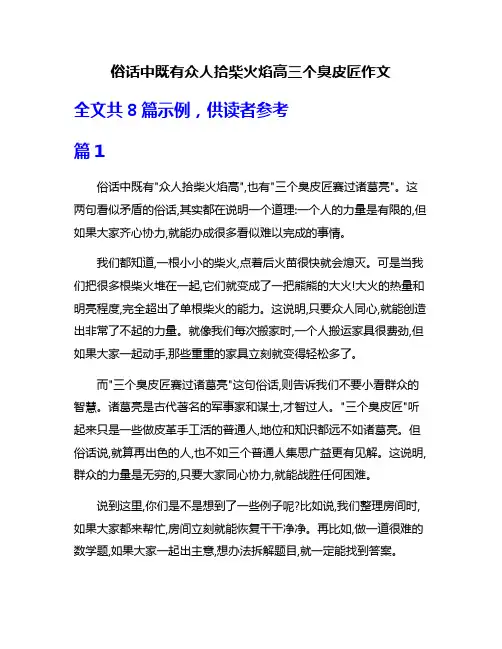 俗话中既有众人拾柴火焰高三个臭皮匠作文

全文共 8 篇示例，供读者参考

篇 1

俗话中既有"众人拾柴火焰高",也有"三个臭皮匠赛过诸葛亮"。这两句看似矛盾的俗话,其实都在说明一个道理:一个人的力量是有限的,但如果大家齐心协力,就能办成很多看似难以完成的事情。

我们都知道,一根小小的柴火,点着后火苗很快就会熄灭。可是当我们把很多根柴火堆在一起,它们就变成了一把熊熊的大火!大火的热量和明亮程度,完全超出了单根柴火的能力。这说明,只要众人同心,就能创造出非常了不起的力量。就像我们每次搬家时,一个人搬运家具很费劲,但如果大家一起动手,那些重重的家具立刻就变得轻松多了。

而"三个臭皮匠赛过诸葛亮"这句俗话,则告诉我们不要小看群众的智慧。诸葛亮是古代著名的军事家和谋士,才智过人。"三个臭皮匠"听起来只是一些做皮革手工活的普通人,地位和知识都远不如诸葛亮。但俗话说,就算再出色的人,也不如三个普通人集思广益更有见解。这说明,群众的力量是无穷的,只要大家同心协力,就能战胜任何困难。

说到这里,你们是不是想到了一些例子呢?比如说,我们整理房间时,如果大家都来帮忙,房间立刻就能恢复干干净净。再比如,做一道很难的数学题,如果大家一起出主意,想办法拆解题目,就一定能找到答案。